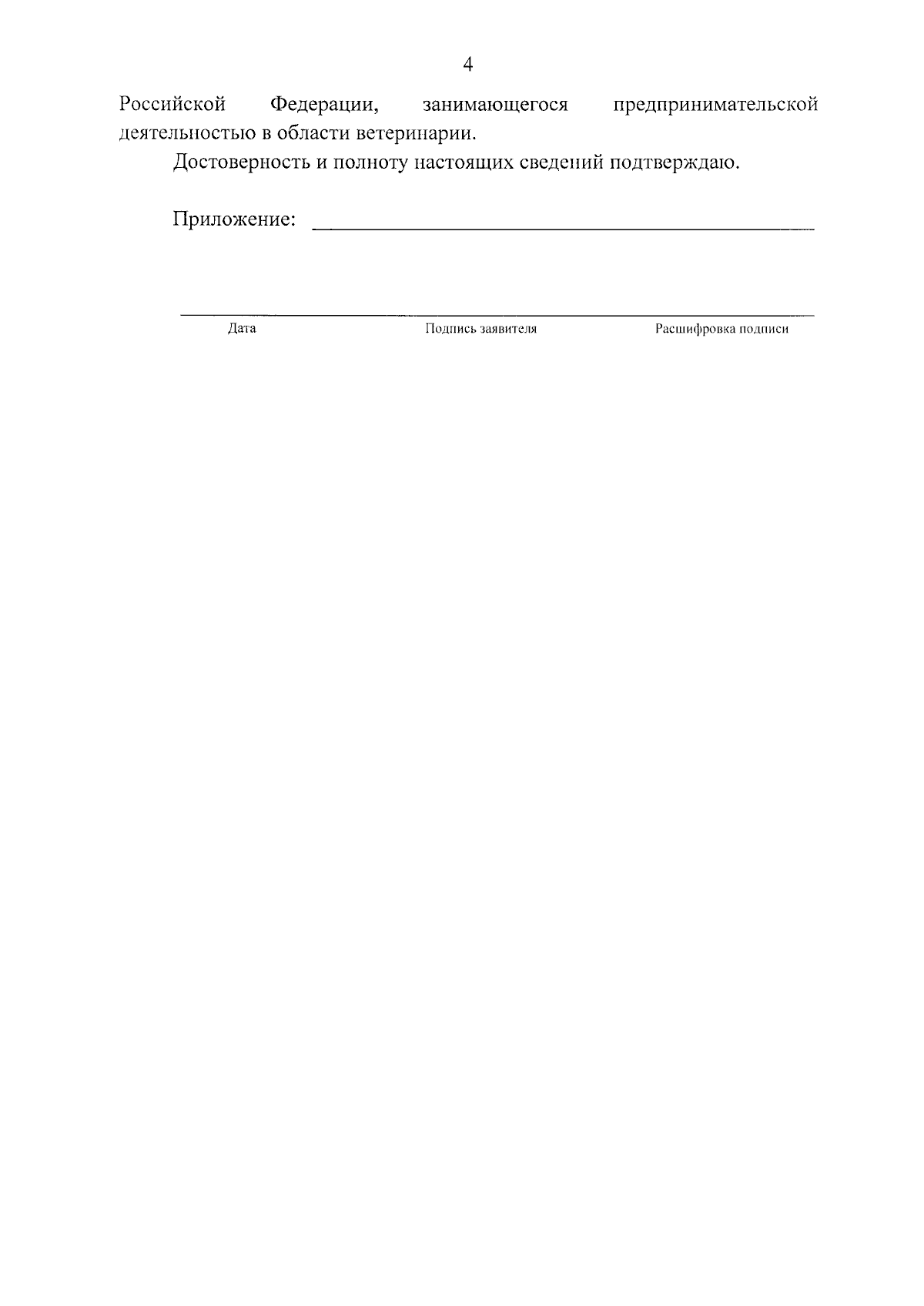 4

Российской Федерации, занимающегося предпринимательской деятельностью в области ветеринарии.

Достоверность и полноту настоящих сведений подтверждаю.

Приложение: ____

____

Дата Подпись заявителя Расшифровка подписи